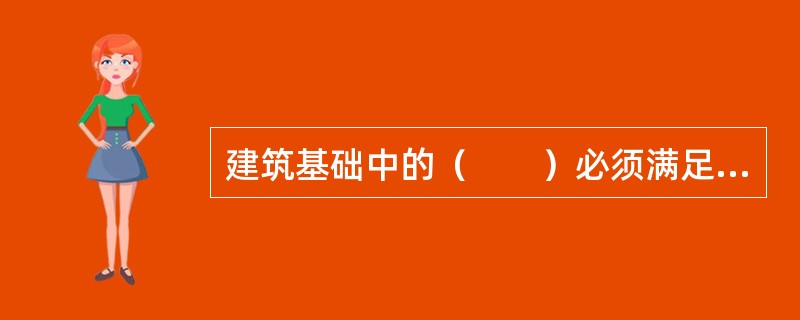 建筑基础中的（　　）必须满足...